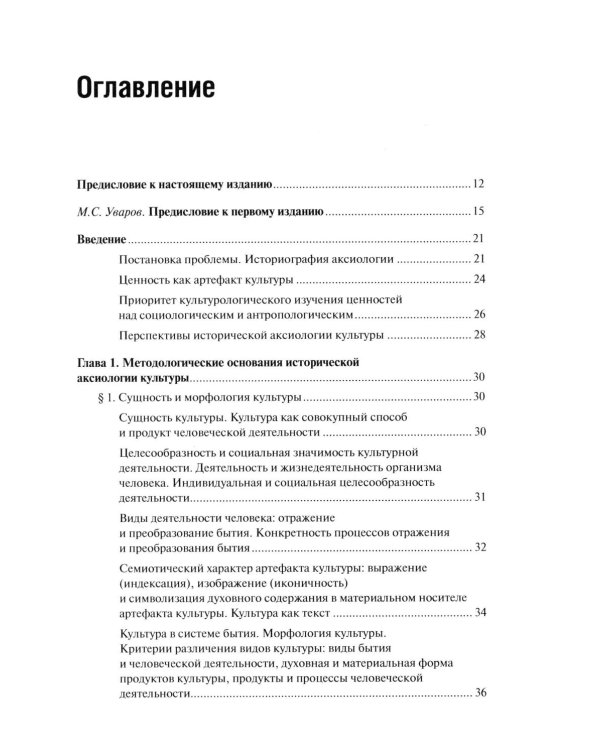 Оглавление

Предисловие к настоящему изданию 12

М.С. Уваров. Предисловие к первому изданию 15

Введение 21

Постановка проблемы. Историография аксиологии 21

Ценность как артефакт культуры 24

Приоритет культурологического изучения ценностей над социологическим и антропологическим 26

Перспективы исторической аксиологии культуры 28

Глава 1. Методологические основания исторической аксиологии культуры 30

§ 1. Сущность и морфология культуры 30

Сущность культуры. Культура как совокупный способ и продукт человеческой деятельности 30

Целесообразность и социальная значимость культурной деятельности. Деятельность и жизнедеятельность организма человека. Индивидуальная и социальная целесообразность деятельности 31

Виды деятельности человека: отражение и преобразование бытия. Конкретность процессов отражения и преобразования бытия 32

Семиотический характер артефакта культуры: выражение (индексация), изображение (иконичность) и символизация духовного содержания в материальном носителе артефакта культуры. Культура как текст 34

Культура в системе бытия. Морфология культуры. Критерии различения видов культуры: виды бытия и человеческой деятельности, духовная и материальная форма продуктов культуры, продукты и процессы человеческой деятельности 36